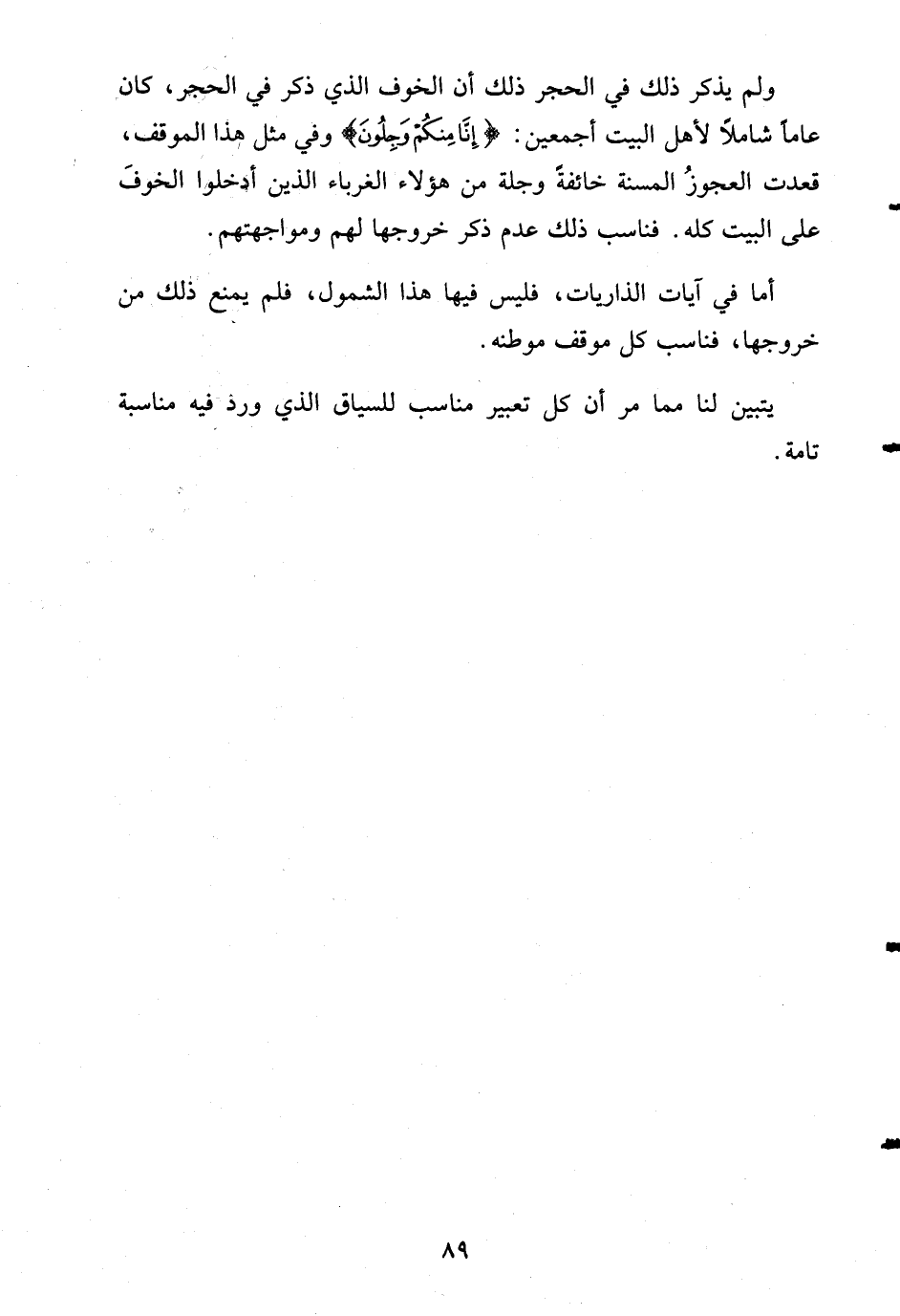 ولم يذكر ذلك في الحجر ذلك أن الخوف الذي ذكر في الحجر، كان عاماً شاملاً لأهل البيت أجمعين: ﴿إِنَّا مِنكُمْ وَجِلُونَ﴾ وفي مثل هذا الموقف، قعدت العجوزُ المسنة خائفةً وجلة من هؤلاء الغرباء الذين أدخلوا الخوفَ على البيت كله. فناسب ذلك عدم ذكر خروجها لهم ومواجهتهم.

أما في آيات الذاريات، فليس فيها هذا الشمول، فلم يمنع ذلك من خروجها، فناسب كل موقف موطنه.

يتبين لنا مما مر أن كل تعبير مناسب للسياق الذي ورد فيه مناسبة تامة.

٨٩